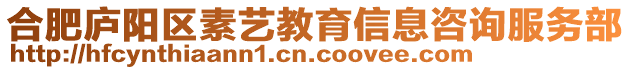 合肥庐阳区素艺教育信息咨询服务部
http://hfcynthiaann1.cn.coovee.com